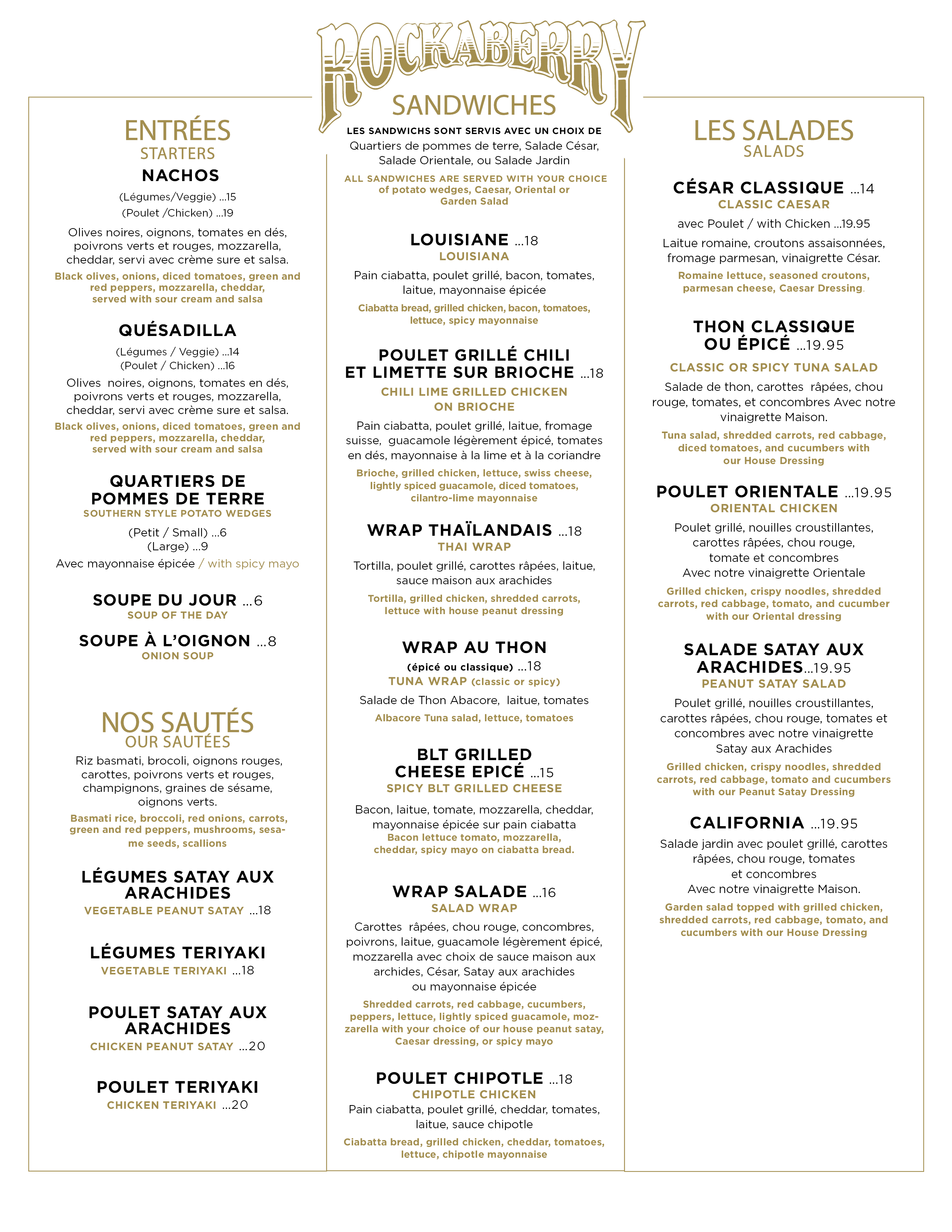 ROCKABERRY

ENTRÉES
STARTERS

NACHOS
(Légumes/Veggie) ...15
(Poulet /Chicken) ...19
Olives noires, oignons, tomates en dés, poivrons verts et rouges, mozzarella, cheddar, servi avec crème sure et salsa.
Black olives, onions, diced tomatoes, green and red peppers, mozzarella, cheddar, served with sour cream and salsa

QUÉSADILLA
(Légumes / Veggie) ...14
(Poulet / Chicken) ...16
Olives noires, oignons, tomates en dés, poivrons verts et rouges, mozzarella, cheddar, servi avec crème sure et salsa.
Black olives, onions, diced tomatoes, green and red peppers, mozzarella, cheddar, served with sour cream and salsa

QUARTIERS DE POMMES DE TERRE
SOUTHERN STYLE POTATO WEDGES
(Petit / Small) ...6
(Large) ...9
Avec mayonnaise épicée / with spicy mayo

SOUPE DU JOUR ...6
SOUP OF THE DAY

SOUPE À L'OIGNON ...8
ONION SOUP

NOS SAUTÉS
OUR SAUTÉES
Riz basmati, brocoli, oignons rouges, carottes, poivrons verts et rouges, champignons, graines de sésame, oignons verts.
Basmati rice, broccoli, red onions, carrots, green and red peppers, mushrooms, sesame seeds, scallions

LÉGUMES SATAY AUX ARACHIDES
VEGETABLE PEANUT SATAY ...18

LÉGUMES TERIYAKI
VEGETABLE TERIYAKI ...18

POULET SATAY AUX ARACHIDES
CHICKEN PEANUT SATAY ...20

POULET TERIYAKI
CHICKEN TERIYAKI ...20

SANDWICHES
LES SANDWICHS SONT SERVIS AVEC UN CHOIX DE
Quartiers de pommes de terre, Salade César, Salade Orientale, ou Salade Jardin
ALL SANDWICHES ARE SERVED WITH YOUR CHOICE of potato wedges, Caesar, Oriental or Garden Salad

LOUISIANE ...18
LOUISIANA
Pain ciabatta, poulet grillé, bacon, tomates, laitue, mayonnaise épicée
Ciabatta bread, grilled chicken, bacon, tomatoes, lettuce, spicy mayonnaise

POULET GRILLÉ CHILI ET LIMETTE SUR BRIOCHE ...18
CHILI LIME GRILLED CHICKEN ON BRIOCHE
Pain ciabatta, poulet grillé, laitue, fromage suisse, guacamole légèrement épicé, tomates en dés, mayonnaise à la lime et à la coriandre
Brioche, grilled chicken, lettuce, swiss cheese, lightly spiced guacamole, diced tomatoes, cilantro-lime mayonnaise

WRAP THAÏLANDAIS ...18
THAI WRAP
Tortilla, poulet grillé, carottes râpées, laitue, sauce maison aux arachides
Tortilla, grilled chicken, shredded carrots, lettuce with house peanut dressing

WRAP AU THON
(épicé ou classique) ...18
TUNA WRAP (classic or spicy)
Salade de Thon Abacore, laitue, tomates
Albacore Tuna salad, lettuce, tomatoes

BLT GRILLED CHEESE EPICÉ ...15
SPICY BLT GRILLED CHEESE
Bacon, laitue, tomate, mozzarella, cheddar, mayonnaise épicée sur pain ciabatta
Bacon lettuce tomato, mozzarella, cheddar, spicy mayo on ciabatta bread.

WRAP SALADE ...16
SALAD WRAP
Carottes râpées, chou rouge, concombres, poivrons, laitue, guacamole légèrement épicé, mozzarella avec choix de sauce maison aux archides, César, Satay aux arachides ou mayonnaise épicée
Shredded carrots, red cabbage, cucumbers, peppers, lettuce, lightly spiced guacamole, mozzarella with your choice of our house peanut satay, Caesar dressing, or spicy mayo

POULET CHIPOTLE ...18
CHIPOTLE CHICKEN
Pain ciabatta, poulet grillé, cheddar, tomates, laitue, sauce chipotle
Ciabatta bread, grilled chicken, cheddar, tomatoes, lettuce, chipotle mayonnaise

LES SALADES
SALADS

CÉSAR CLASSIQUE ...14
CLASSIC CAESAR
avec Poulet / with Chicken ...19.95
Laitue romaine, croutons assaisonnées, fromage parmesan, vinaigrette César.
Romaine lettuce, seasoned croutons, parmesan cheese, Caesar Dressing.

THON CLASSIQUE OU ÉPICÉ ...19.95
CLASSIC OR SPICY TUNA SALAD
Salade de thon, carottes râpées, chou rouge, tomates, et concombres Avec notre vinaigrette Maison.
Tuna salad, shredded carrots, red cabbage, diced tomatoes, and cucumbers with our House Dressing

POULET ORIENTALE ...19.95
ORIENTAL CHICKEN
Poulet grillé, nouilles croustillantes, carottes râpées, chou rouge, tomate et concombres Avec notre vinaigrette Orientale
Grilled chicken, crispy noodles, shredded carrots, red cabbage, tomato, and cucumber with our Oriental dressing

SALADE SATAY AUX ARACHIDES...19.95
PEANUT SATAY SALAD
Poulet grillé, nouilles croustillantes, carottes râpées, chou rouge, tomates et concombres avec notre vinaigrette Satay aux Arachides
Grilled chicken, crispy noodles, shredded carrots, red cabbage, tomato and cucumbers with our Peanut Satay Dressing

CALIFORNIA ...19.95
Salade jardin avec poulet grillé, carottes râpées, chou rouge, tomates et concombres Avec notre vinaigrette Maison.
Garden salad topped with grilled chicken, shredded carrots, red cabbage, tomato, and cucumbers with our House Dressing